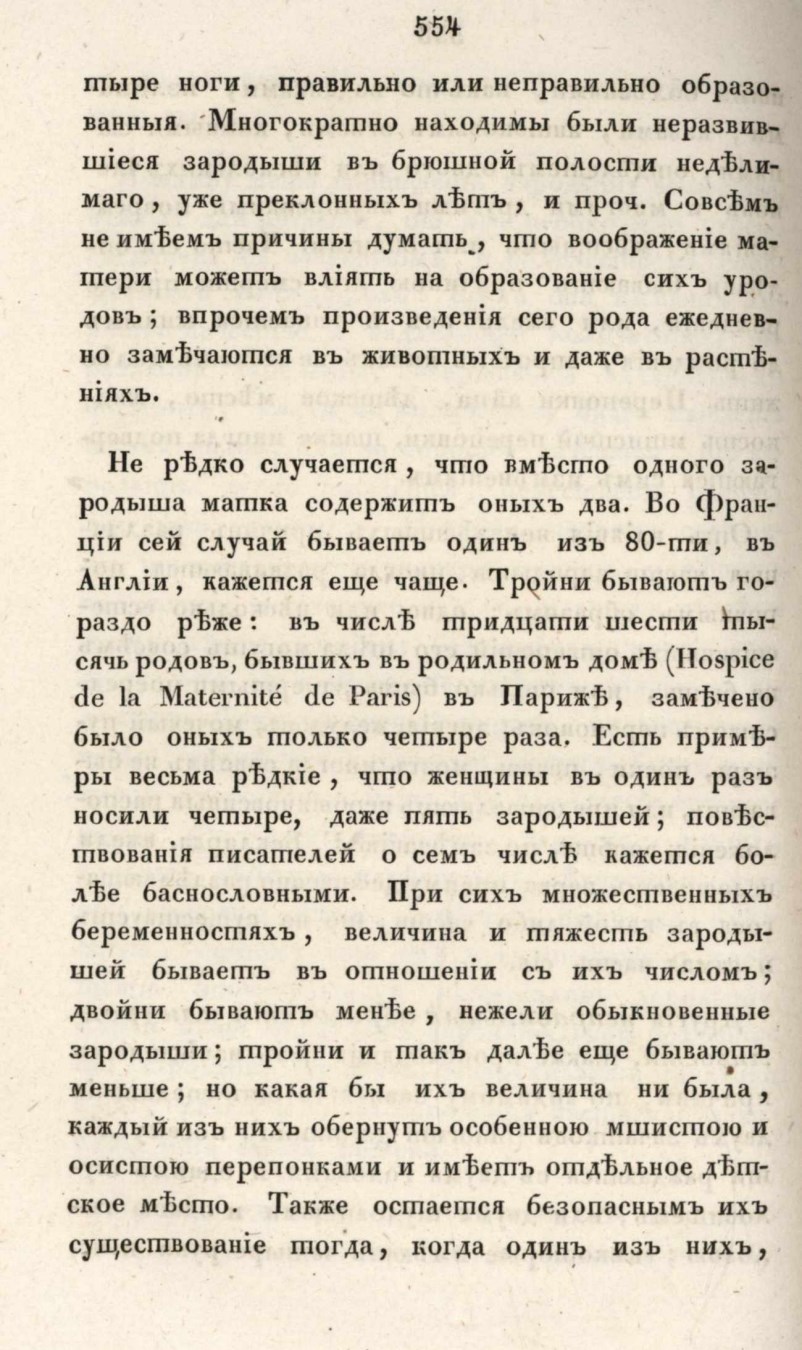 554

тыре ноги, правильно или неправильно образованныя. Многократно находимы были неразвившіеся зародыши въ брюшной полости недѣлимаго, уже преклонныхъ лѣтъ, и проч. Совсѣмъ не имѣемъ причины думать, что воображеніе матери можетъ вліять на образованіе сихъ уродовъ; впрочемъ произведенія сего рода ежедневно замѣчаются въ животныхъ и даже въ растѣніяхъ.

Не рѣдко случается, что вмѣсто одного зародыша матка содержитъ оныхъ два. Во Франціи сей случай бываетъ одинъ изъ 80-ти, въ Англіи, кажется еще чаще. Тройни бываютъ гораздо рѣже: въ числѣ тридцати шести тысячь родовъ, бывшихъ въ родильномъ домѣ (Hospice de la Maternité de Paris) въ Парижѣ, замѣчено было оныхъ только четыре раза. Есть примѣры весьма рѣдкіе, что женщины въ одинъ разъ носили четыре, даже пять зародышей; повѣствованія писателей о семъ числѣ кажется болѣе баснословными. При сихъ множественныхъ беременностяхъ, величина и тяжесть зародышей бываетъ въ отношеніи съ ихъ числомъ; двойни бываютъ менѣе, нежели обыкновенные зародыши; тройни и такъ далѣе еще бываютъ меньше; но какая бы ихъ величина ни была, каждый изъ нихъ обернутъ особенною мшистою и осистою перепонками и имѣетъ отдѣльное дѣтское мѣсто. Также остается безопаснымъ ихъ существованіе тогда, когда одинъ изъ нихъ,